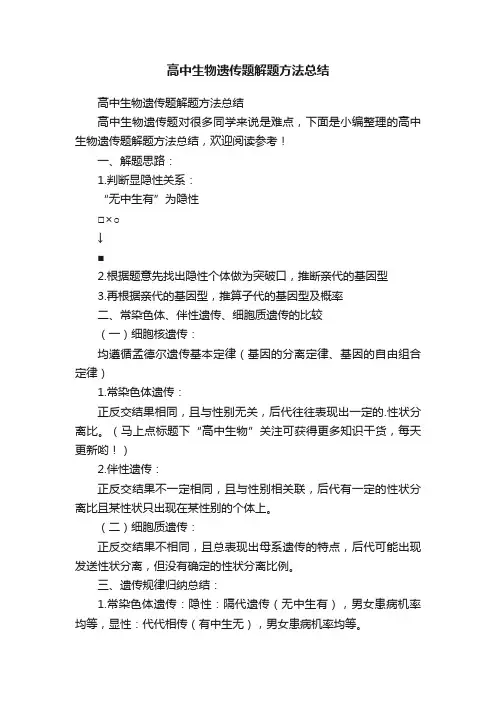 高中生物遗传题解题方法总结

高中生物遗传题解题方法总结

高中生物遗传题对很多同学来说是难点，下面是小编整理的高中生物遗传题解题方法总结，欢迎阅读参考！

一、解题思路：

1.判断显隐性关系：

“无中生有”为隐性

□×○

↓

■

2.根据题意先找出隐性个体做为突破口，推断亲代的基因型

3.再根据亲代的基因型，推算子代的基因型及概率

二、常染色体、伴性遗传、细胞质遗传的比较

（一）细胞核遗传：

均遵循孟德尔遗传基本定律（基因的分离定律、基因的自由组合定律）

1.常染色体遗传：

正反交结果相同，且与性别无关，后代往往表现出一定的.性状分离比。（马上点标题下“高中生物”关注可获得更多知识干货，每天更新哟！）

2.伴性遗传：

正反交结果不一定相同，且与性别相关联，后代有一定的性状分离比且某性状只出现在某性别的个体上。

（二）细胞质遗传：

正反交结果不相同，且总表现出母系遗传的特点，后代可能出现发送性状分离，但没有确定的性状分离比例。

三、遗传规律归纳总结：

1.常染色体遗传：隐性：隔代遗传（无中生有），男女患病机率均等，显性：代代相传（有中生无），男女患病机率均等。